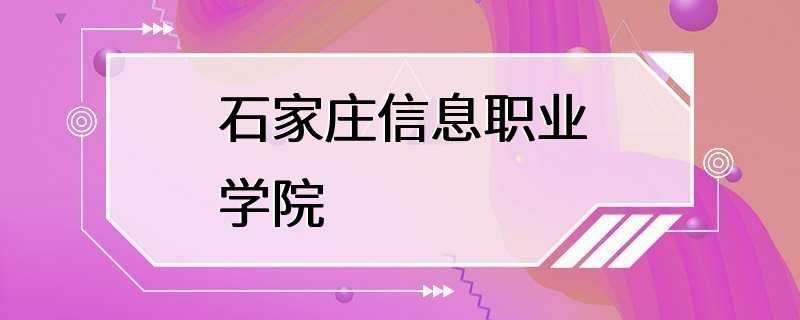 石家庄信息职业学院